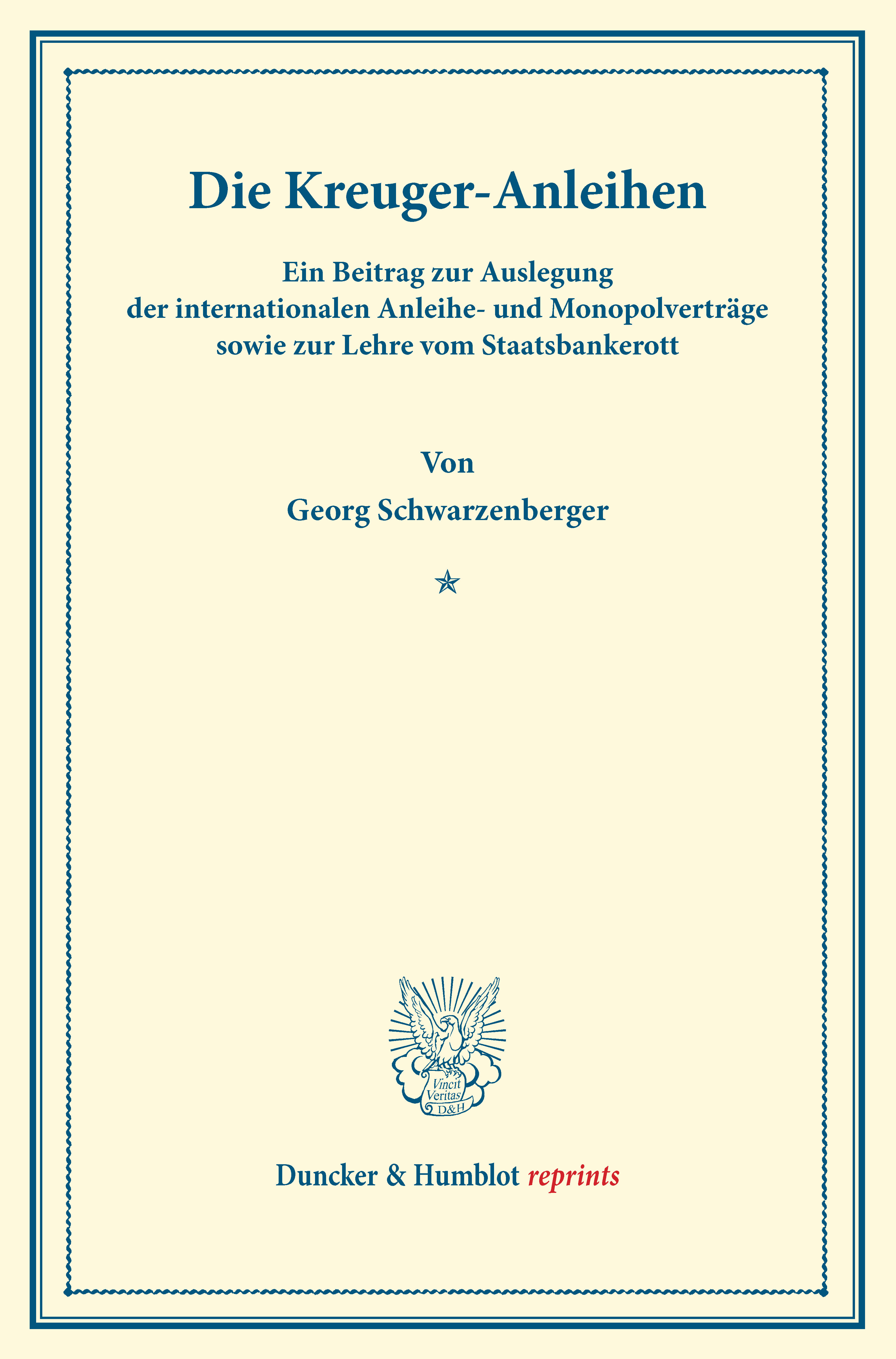 Die Kreuger-Anleihen

Ein Beitrag zur Auslegung der internationalen Anleihe- und Monopolverträge sowie zur Lehre vom Staatsbankerott

Von

Georg Schwarzenberger

Vincit Veritas D&H

Duncker & Humblot reprints